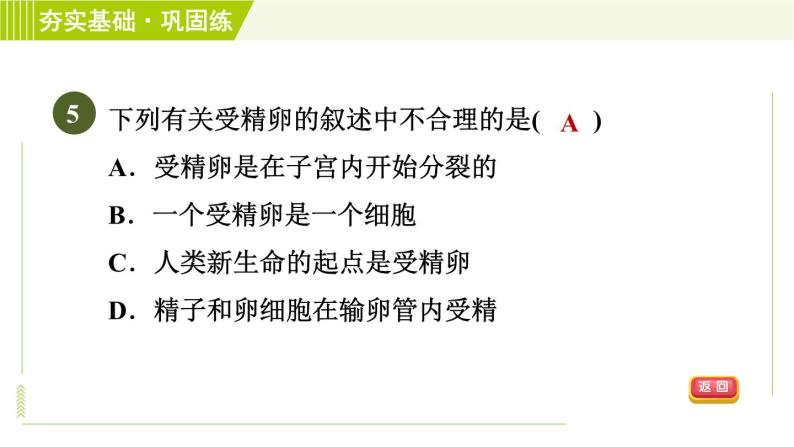 夯实基础·巩固练

5 下列有关受精卵的叙述中不合理的是( A )

A．受精卵是在子宫内开始分裂的

B．一个受精卵是一个细胞

C．人类新生命的起点是受精卵

D．精子和卵细胞在输卵管内受精

返回